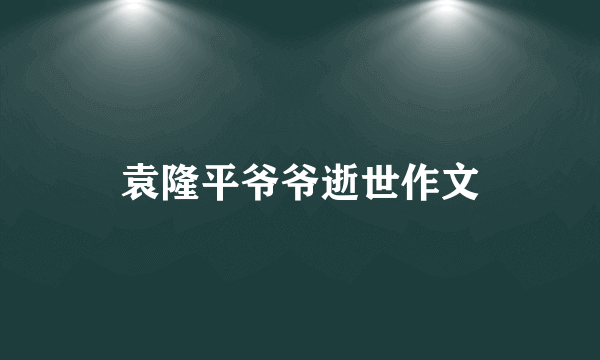 袁隆平爷爷逝世作文